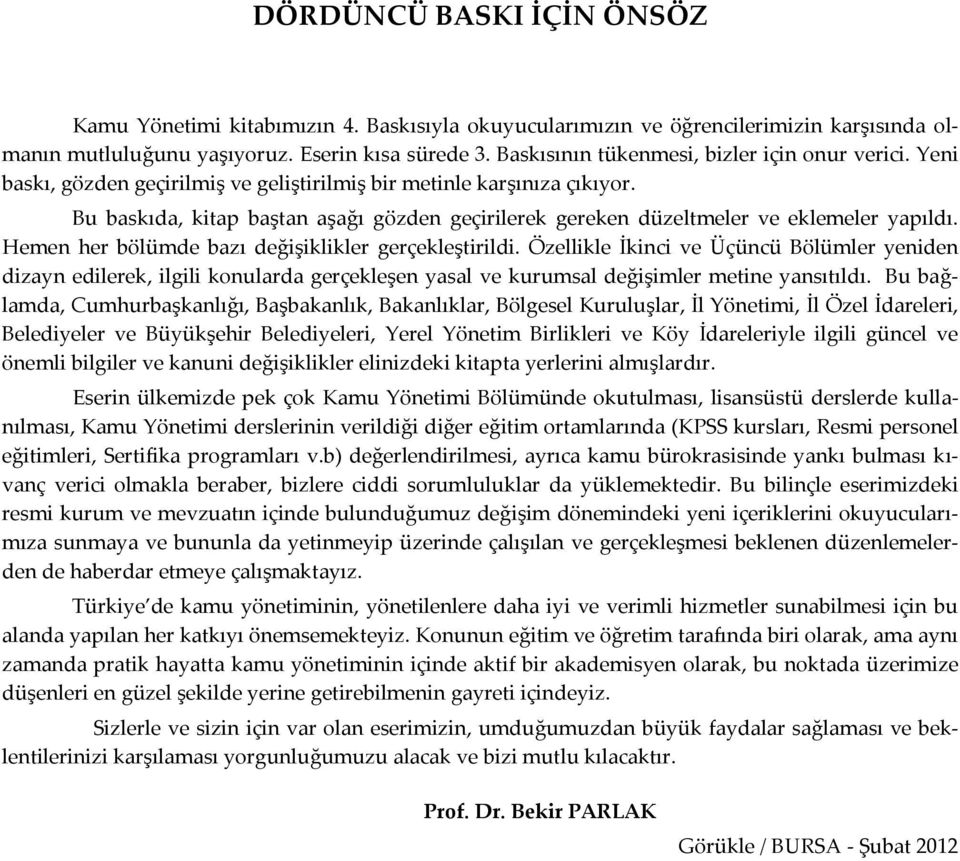 DÖRDÜNCÜ BASKI İÇİN ÖNSÖZ

Kamu Yönetimi kitabımızın 4. Baskısıyla okuyucularımızın ve öğrencilerimizin karşısında olmanın mutluluğunu yaşıyoruz. Eserin kısa sürede 3. Baskısının tükenmesi, bizler için onur verici. Yeni baskı, gözden geçirilmiş ve geliştirilmiş bir metinle karşınıza çıkıyor.

Bu baskıda, kitap baştan aşağı gözden geçirilerek gereken düzeltmeler ve eklemeler yapıldı. Hemen her bölümde bazı değişiklikler gerçekleştirildi. Özellikle İkinci ve Üçüncü Bölümler yeniden dizayn edilerek, ilgili konularda gerçekleşen yasal ve kurumsal değişimler metine yansıtıldı. Bu bağlamda, Cumhurbaşkanlığı, Başbakanlık, Bakanlıklar, Bölgesel Kuruluşlar, İl Yönetimi, İl Özel İdareleri, Belediyeler ve Büyükşehir Belediyeleri, Yerel Yönetim Birlikleri ve Köy İdareleriyle ilgili güncel ve önemli bilgiler ve kanuni değişiklikler elinizdeki kitapta yerlerini almışlardır.

Eserin ülkemizde pek çok Kamu Yönetimi Bölümünde okutulması, lisansüstü derslerde kullanılması, Kamu Yönetimi derslerinin verildiği diğer eğitim ortamlarında (KPSS kursları, Resmi personel eğitimleri, Sertifika programları v.b) değerlendirilmesi, ayrıca kamu bürokrasisinde yankı bulması kıvanç verici olmakla beraber, bizlere ciddi sorumluluklar da yüklemektedir. Bu bilinçle eserimizdeki resmi kurum ve mevzuatın içinde bulunduğumuz değişim dönemindeki yeni içeriklerini okuyucularımıza sunmaya ve bununla da yetinmeyip üzerinde çalışılan ve gerçekleşmesi beklenen düzenlemelerden de haberdar etmeye çalışmaktayız.

Türkiye'de kamu yönetiminin, yönetilenlere daha iyi ve verimli hizmetler sunabilmesi için bu alanda yapılan her katkıyı önemsemekteyiz. Konunun eğitim ve öğretim tarafında biri olarak, ama aynı zamanda pratik hayatta kamu yönetiminin içinde aktif bir akademisyen olarak, bu noktada üzerimize düşenleri en güzel şekilde yerine getirebilmenin gayreti içindeyiz.

Sizlerle ve sizin için var olan eserimizin, umduğumuzdan büyük faydalar sağlaması ve beklentilerinizi karşılaması yorgunluğumuzu alacak ve bizi mutlu kılacaktır.

Prof. Dr. Bekir PARLAK

Görükle / BURSA - Şubat 2012